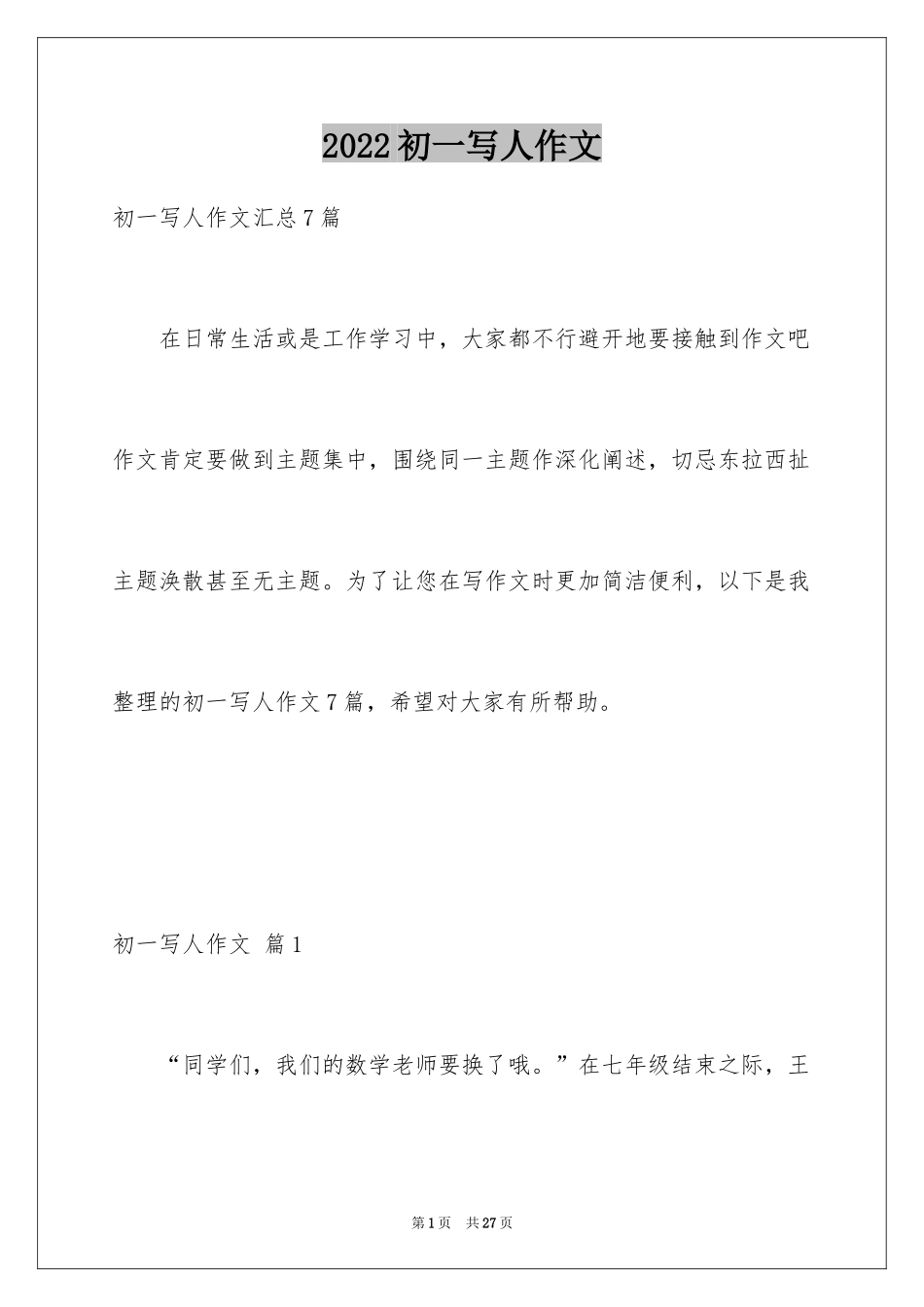 2022初一写人作文

初一写人作文汇总7篇

在日常生活或是工作学习中，大家都不行避开地要接触到作文吧作文肯定要做到主题集中，围绕同一主题作深化阐述，切忌东拉西扯主题涣散甚至无主题。为了让您在写作文时更加简洁便利，以下是我整理的初一写人作文7篇，希望对大家有所帮助。

初一写人作文 篇1

“同学们，我们的数学老师要换了哦。”在七年级结束之际，王

第1页 共27页